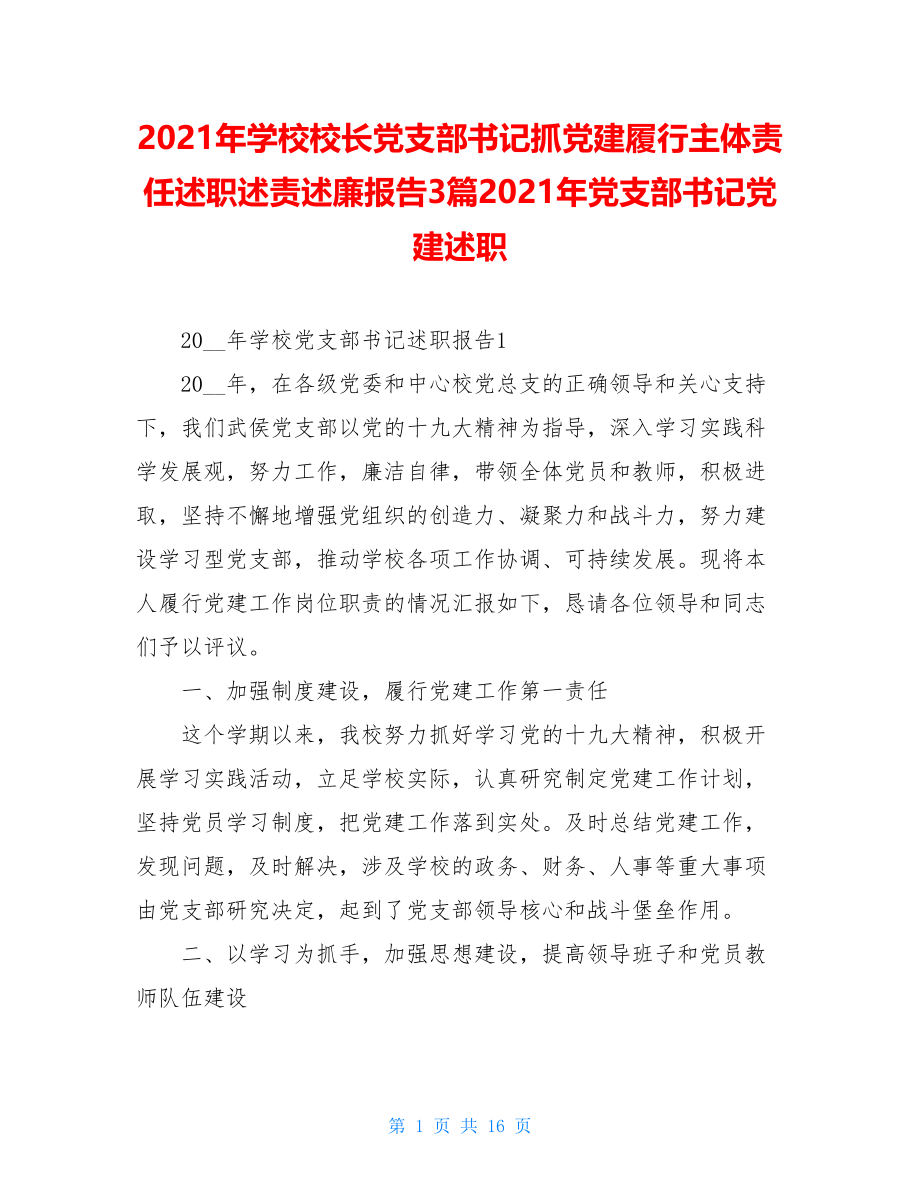 2021年学校校长党支部书记抓党建履行主体责任述职述责述廉报告3篇2021年党支部书记党建述职

20__年学校党支部书记述职报告1

20__年，在各级党委和中心校党总支的正确领导和关心支持下，我们武侯党支部以党的十九大精神为指导，深入学习实践科学发展观，努力工作，廉洁自律，带领全体党员和教师，积极进取，坚持不懈地增强党组织的创造力、凝聚力和战斗力，努力建设学习型党支部，推动学校各项工作协调、可持续发展。现将本人履行党建工作岗位职责的情况汇报如下，恳请各位领导和同志们予以评议。

一、加强制度建设，履行党建工作第一责任

这个学期以来，我校努力抓好学习党的十九大精神，积极开展学习实践活动，立足学校实际，认真研究制定党建工作计划，坚持党员学习制度，把党建工作落到实处。及时总结党建工作，发现问题，及时解决，涉及学校的政务、财务、人事等重大事项由党支部研究决定，起到了党支部领导核心和战斗堡垒作用。

二、以学习为抓手，加强思想建设，提高领导班子和党员教师队伍建设

第 1 页 共 16 页